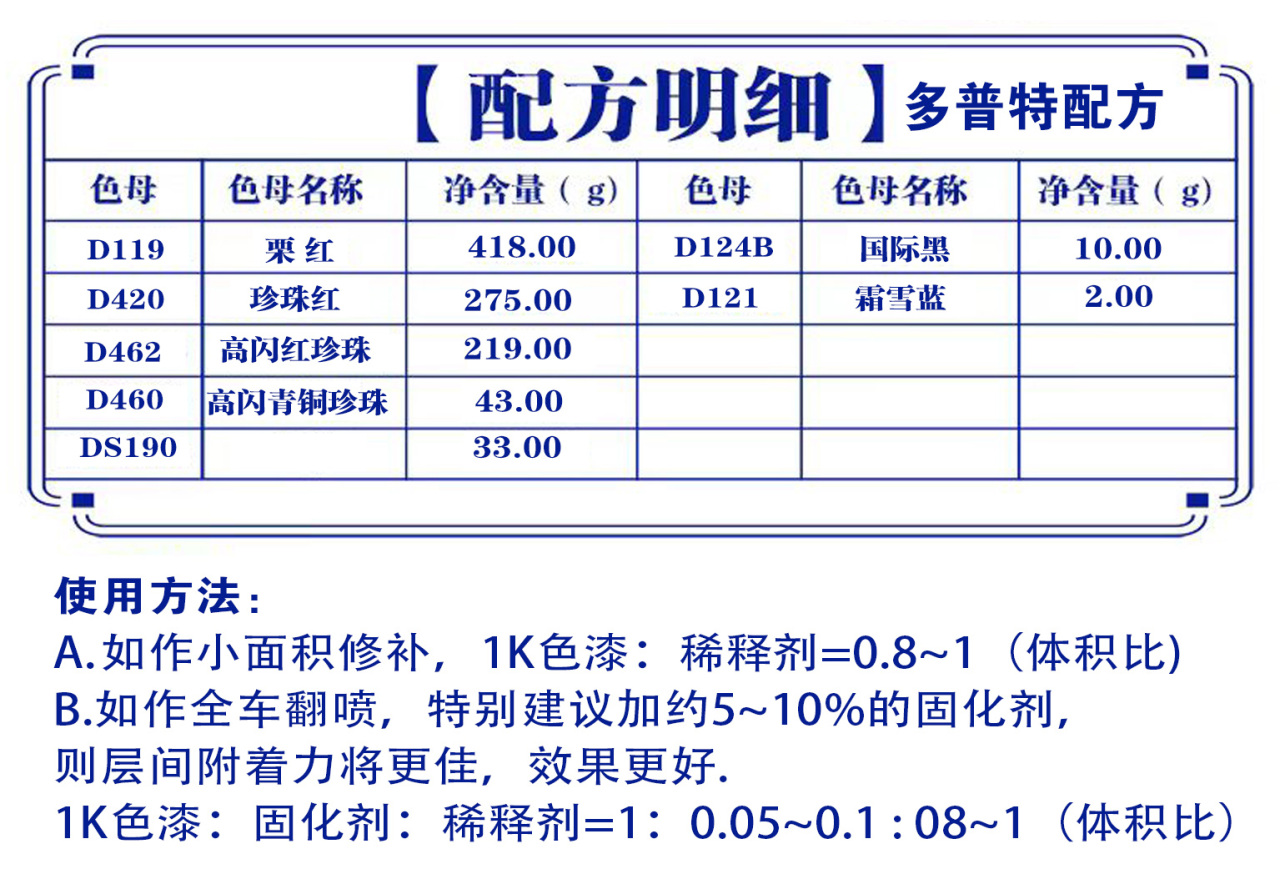 【配方明细】多普特配方

| 色母 | 色母名称 | 净含量（g） | 色母 | 色母名称 | 净含量（g） |
|---|---|---|---|---|---|
| D119 | 栗 红 | 418.00 | D124B | 国际黑 | 10.00 |
| D420 | 珍珠红 | 275.00 | D121 | 霜雪蓝 | 2.00 |
| D462 | 高闪红珍珠 | 219.00 | | | |
| D460 | 高闪青铜珍珠 | 43.00 | | | |
| DS190 | | 33.00 | | | |

使用方法：
A.如作小面积修补，1K色漆：稀释剂=0.8~1（体积比)
B.如作全车翻喷，特别建议加约5~10%的固化剂，则层间附着力将更佳，效果更好.
1K色漆：固化剂：稀释剂=1：0.05~0.1 : 08~1（体积比）